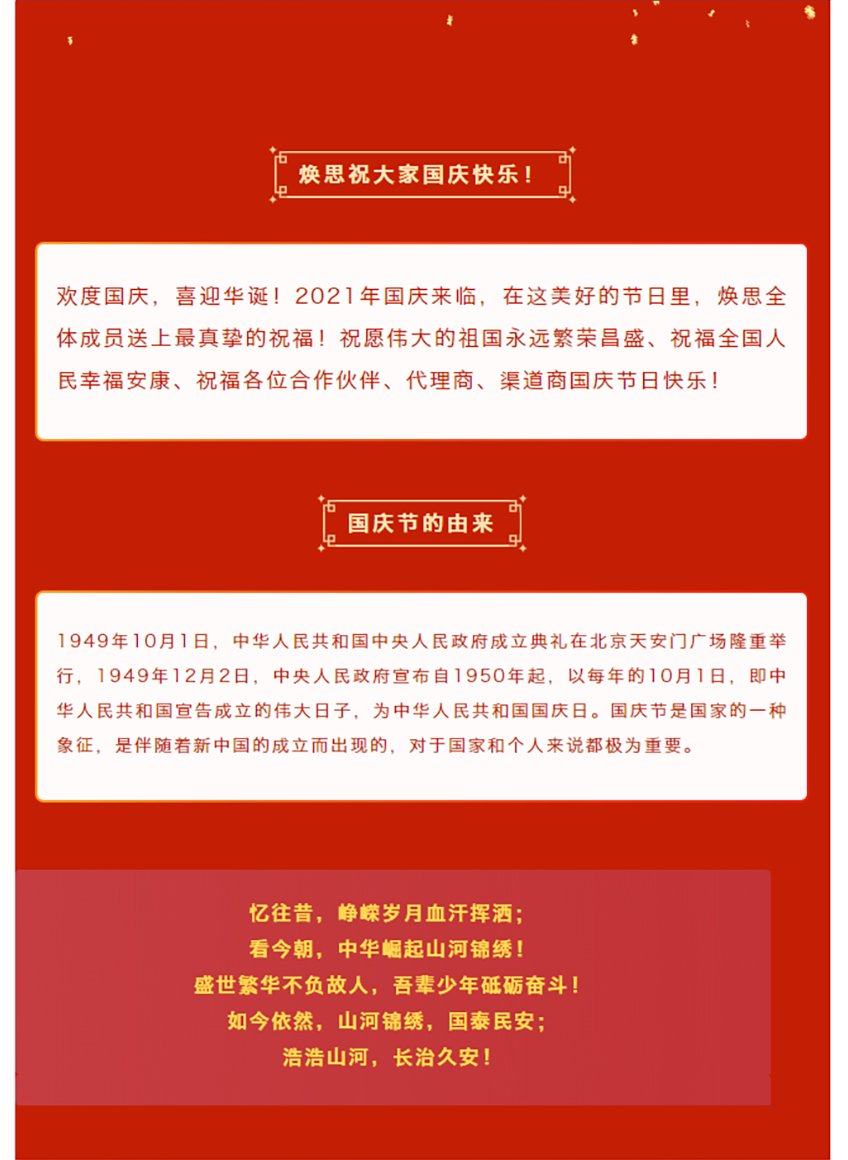 焕思祝大家国庆快乐！

欢度国庆，喜迎华诞！2021年国庆来临，在这美好的节日里，焕思全体成员送上最真挚的祝福！祝愿伟大的祖国永远繁荣昌盛、祝福全国人民幸福安康、祝福各位合作伙伴、代理商、渠道商国庆节日快乐！

国庆节的由来

1949年10月1日，中华人民共和国中央人民政府成立典礼在北京天安门广场隆重举行，1949年12月2日，中央人民政府宣布自1950年起，以每年的10月1日，即中华人民共和国宣告成立的伟大日子，为中华人民共和国国庆日。国庆节是国家的一种象征，是伴随着新中国的成立而出现的，对于国家和个人来说都极为重要。

忆往昔，峥嵘岁月血汗挥洒；
看今朝，中华崛起山河锦绣！
盛世繁华不负故人，吾辈少年砥砺奋斗！
如今依然，山河锦绣，国泰民安；
浩浩山河，长治久安！